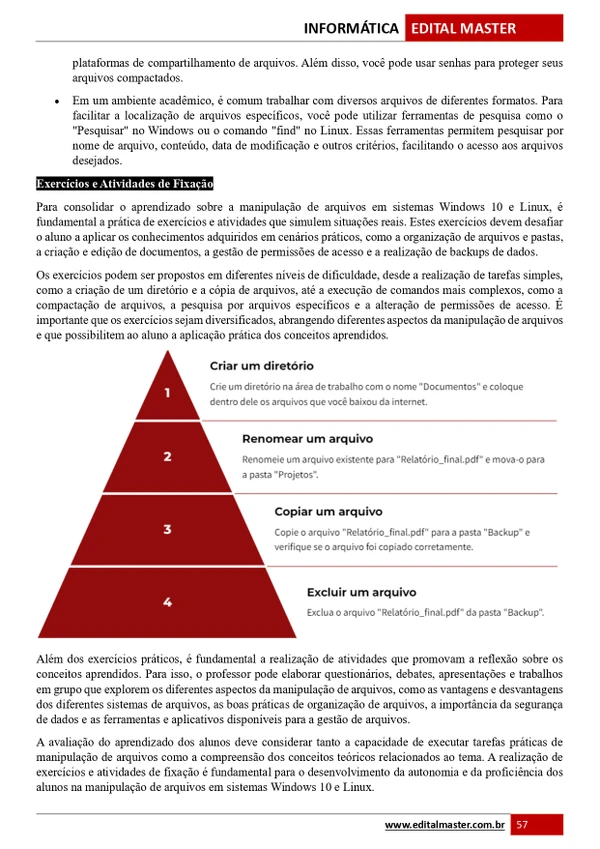 INFORMÁTICA EDITAL MASTER

plataformas de compartilhamento de arquivos. Além disso, você pode usar senhas para proteger seus arquivos compactados.

• Em um ambiente acadêmico, é comum trabalhar com diversos arquivos de diferentes formatos. Para facilitar a localização de arquivos específicos, você pode utilizar ferramentas de pesquisa como o "Pesquisar" no Windows ou o comando "find" no Linux. Essas ferramentas permitem pesquisar por nome de arquivo, conteúdo, data de modificação e outros critérios, facilitando o acesso aos arquivos desejados.

Exercícios e Atividades de Fixação

Para consolidar o aprendizado sobre a manipulação de arquivos em sistemas Windows 10 e Linux, é fundamental a prática de exercícios e atividades que simulem situações reais. Estes exercícios devem desafiar o aluno a aplicar os conhecimentos adquiridos em cenários práticos, como a organização de arquivos e pastas, a criação e edição de documentos, a gestão de permissões de acesso e a realização de backups de dados.

Os exercícios podem ser propostos em diferentes níveis de dificuldade, desde a realização de tarefas simples, como a criação de um diretório e a cópia de arquivos, até a execução de comandos mais complexos, como a compactação de arquivos, a pesquisa por arquivos específicos e a alteração de permissões de acesso. É importante que os exercícios sejam diversificados, abrangendo diferentes aspectos da manipulação de arquivos e que possibilitem ao aluno a aplicação prática dos conceitos aprendidos.

1
Criar um diretório
Crie um diretório na área de trabalho com o nome "Documentos" e coloque dentro dele os arquivos que você baixou da internet.

2
Renomear um arquivo
Renomeie um arquivo existente para "Relatório_final.pdf" e mova-o para a pasta "Projetos".

3
Copiar um arquivo
Copie o arquivo "Relatório_final.pdf" para a pasta "Backup" e verifique se o arquivo foi copiado corretamente.

4
Excluir um arquivo
Exclua o arquivo "Relatório_final.pdf" da pasta "Backup".

Além dos exercícios práticos, é fundamental a realização de atividades que promovam a reflexão sobre os conceitos aprendidos. Para isso, o professor pode elaborar questionários, debates, apresentações e trabalhos em grupo que explorem os diferentes aspectos da manipulação de arquivos, como as vantagens e desvantagens dos diferentes sistemas de arquivos, as boas práticas de organização de arquivos, a importância da segurança de dados e as ferramentas e aplicativos disponíveis para a gestão de arquivos.

A avaliação do aprendizado dos alunos deve considerar tanto a capacidade de executar tarefas práticas de manipulação de arquivos como a compreensão dos conceitos teóricos relacionados ao tema. A realização de exercícios e atividades de fixação é fundamental para o desenvolvimento da autonomia e da proficiência dos alunos na manipulação de arquivos em sistemas Windows 10 e Linux.

www.editalmaster.com.br 57